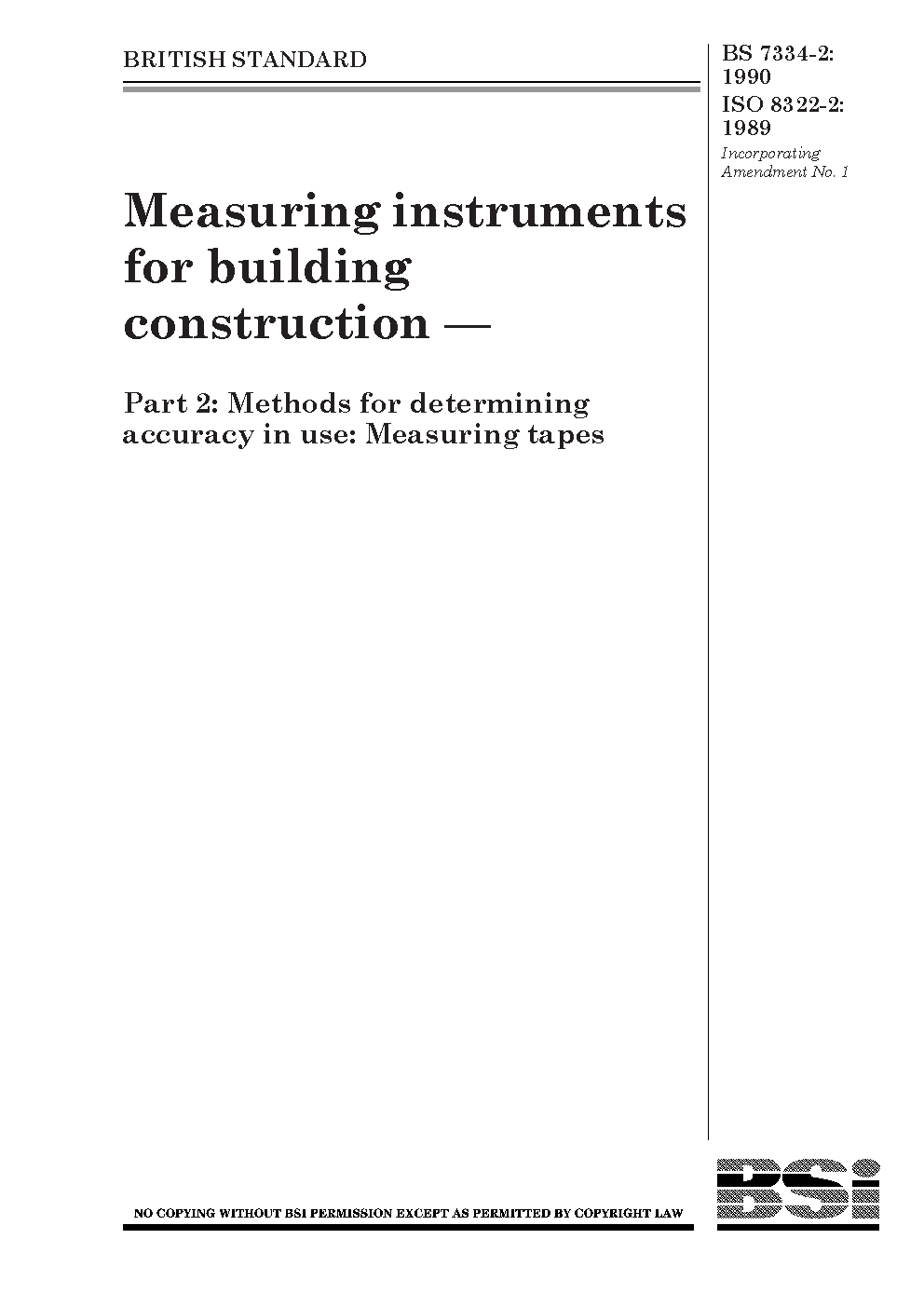 BRITISH STANDARD

BS 7334-2: 1990
ISO 8322-2: 1989
Incorporating Amendment No. 1

Measuring instruments for building construction —

Part 2: Methods for determining accuracy in use: Measuring tapes

NO COPYING WITHOUT BSI PERMISSION EXCEPT AS PERMITTED BY COPYRIGHT LAW

BSi